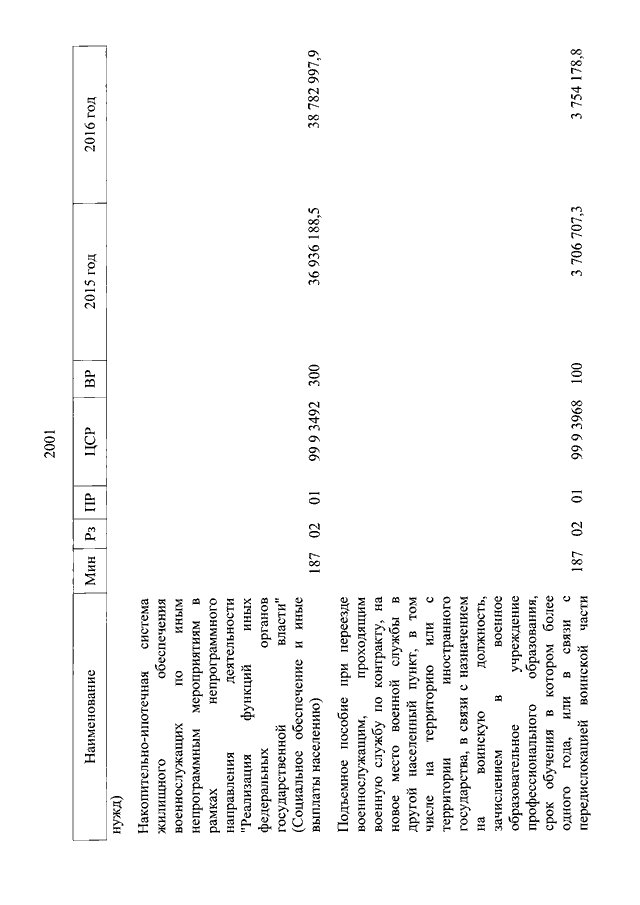 2001

| Наименование | Мин | Рз | ПР | ЦСР | ВР | 2015 год | 2016 год |
|---|---|---|---|---|---|---|---|
| нужд) | | | | | | | |
| Накопительно-ипотечная система жилищного обеспечения военнослужащих по иным непрограммным мероприятиям в рамках непрограммного направления деятельности "Реализация функций иных федеральных органов государственной власти" (Социальное обеспечение и иные выплаты населению) | 187 | 02 | 01 | 99 9 3492 | 300 | 36 936 188,5 | 38 782 997,9 |
| Подъемное пособие при переезде военнослужащим, проходящим военную службу по контракту, на новое место военной службы в другой населенный пункт, в том числе на территорию или с территории иностранного государства, в связи с назначением на воинскую должность, зачислением в военное образовательное учреждение профессионального образования, срок обучения в котором более одного года, или в связи с передислокацией воинской части | 187 | 02 | 01 | 99 9 3968 | 100 | 3 706 707,3 | 3 754 178,8 |